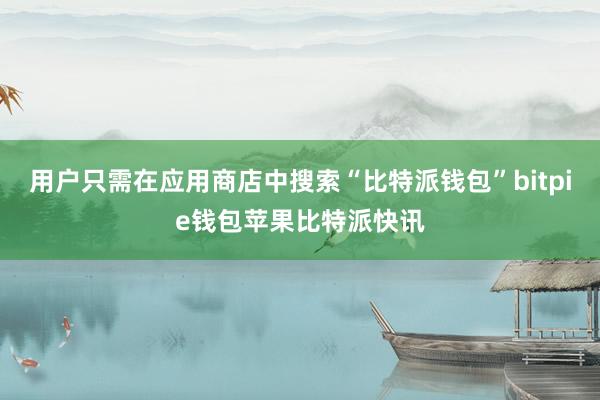 用户只需在应用商店中搜索“比特派钱包”bitpie钱包苹果比特派快讯